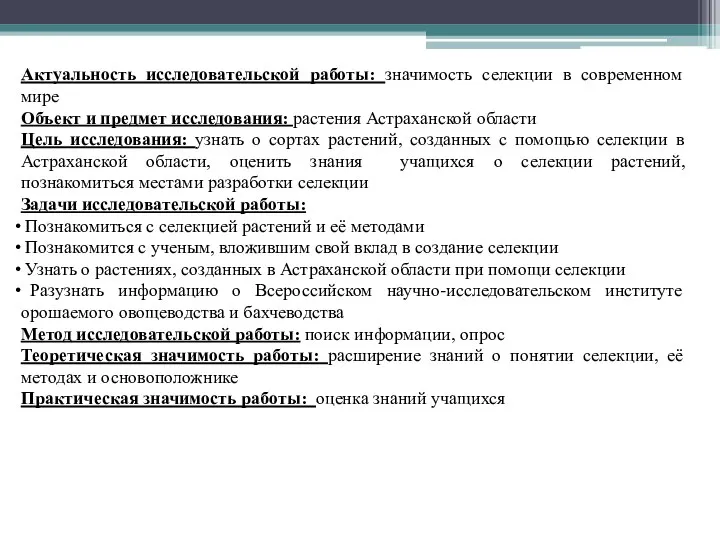 Актуальность исследовательской работы: значимость селекции в современном мире
Объект и предмет исследования: растения Астраханской области
Цель исследования: узнать о сортах растений, созданных с помощью селекции в Астраханской области, оценить знания учащихся о селекции растений, познакомиться местами разработки селекции
Задачи исследовательской работы:
• Познакомиться с селекцией растений и её методами
• Познакомится с ученым, вложившим свой вклад в создание селекции
• Узнать о растениях, созданных в Астраханской области при помощи селекции
• Разузнать информацию о Всероссийском научно-исследовательском институте орошаемого овощеводства и бахчеводства
Метод исследовательской работы: поиск информации, опрос
Теоретическая значимость работы: расширение знаний о понятии селекции, её методах и основоположнике
Практическая значимость работы: оценка знаний учащихся